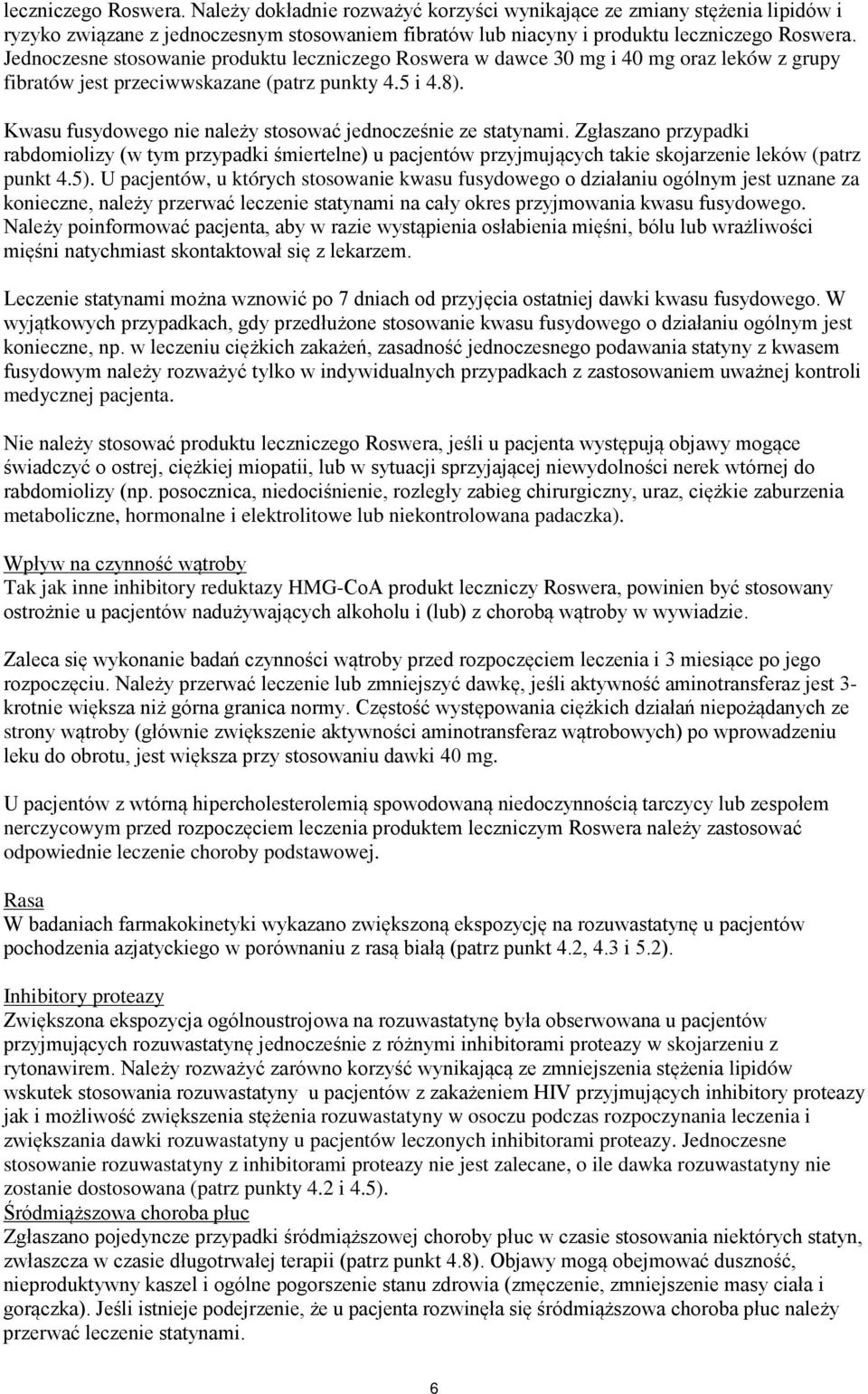 leczniczego Roswera. Należy dokładnie rozważyć korzyści wynikające ze zmiany stężenia lipidów i ryzyko związane z jednoczesnym stosowaniem fibratów lub niacyny i produktu leczniczego Roswera. Jednoczesne stosowanie produktu leczniczego Roswera w dawce 30 mg i 40 mg oraz leków z grupy fibratów jest przeciwwskazane (patrz punkty 4.5 i 4.8).

Kwasu fusydowego nie należy stosować jednocześnie ze statynami. Zgłaszano przypadki rabdomiolizy (w tym przypadki śmiertelne) u pacjentów przyjmujących takie skojarzenie leków (patrz punkt 4.5). U pacjentów, u których stosowanie kwasu fusydowego o działaniu ogólnym jest uznane za konieczne, należy przerwać leczenie statynami na cały okres przyjmowania kwasu fusydowego. Należy poinformować pacjenta, aby w razie wystąpienia osłabienia mięśni, bólu lub wrażliwości mięśni natychmiast skontaktował się z lekarzem.

Leczenie statynami można wznowić po 7 dniach od przyjęcia ostatniej dawki kwasu fusydowego. W wyjątkowych przypadkach, gdy przedłużone stosowanie kwasu fusydowego o działaniu ogólnym jest konieczne, np. w leczeniu ciężkich zakażeń, zasadność jednoczesnego podawania statyny z kwasem fusydowym należy rozważyć tylko w indywidualnych przypadkach z zastosowaniem uważnej kontroli medycznej pacjenta.

Nie należy stosować produktu leczniczego Roswera, jeśli u pacjenta występują objawy mogące świadczyć o ostrej, ciężkiej miopatii, lub w sytuacji sprzyjającej niewydolności nerek wtórnej do rabdomiolizy (np. posocznica, niedociśnienie, rozległy zabieg chirurgiczny, uraz, ciężkie zaburzenia metaboliczne, hormonalne i elektrolitowe lub niekontrolowana padaczka).

Wpływ na czynność wątroby
Tak jak inne inhibitory reduktazy HMG-CoA produkt leczniczy Roswera, powinien być stosowany ostrożnie u pacjentów nadużywających alkoholu i (lub) z chorobą wątroby w wywiadzie.

Zaleca się wykonanie badań czynności wątroby przed rozpoczęciem leczenia i 3 miesiące po jego rozpoczęciu. Należy przerwać leczenie lub zmniejszyć dawkę, jeśli aktywność aminotransferaz jest 3-krotnie większa niż górna granica normy. Częstość występowania ciężkich działań niepożądanych ze strony wątroby (głównie zwiększenie aktywności aminotransferaz wątrobowych) po wprowadzeniu leku do obrotu, jest większa przy stosowaniu dawki 40 mg.

U pacjentów z wtórną hipercholesterolemią spowodowaną niedoczynnością tarczycy lub zespołem nerczycowym przed rozpoczęciem leczenia produktem leczniczym Roswera należy zastosować odpowiednie leczenie choroby podstawowej.

Rasa
W badaniach farmakokinetyki wykazano zwiększoną ekspozycję na rozuwastatynę u pacjentów pochodzenia azjatyckiego w porównaniu z rasą białą (patrz punkt 4.2, 4.3 i 5.2).

Inhibitory proteazy
Zwiększona ekspozycja ogólnoustrojowa na rozuwastatynę była obserwowana u pacjentów przyjmujących rozuwastatynę jednocześnie z różnymi inhibitorami proteazy w skojarzeniu z rytonawirem. Należy rozważyć zarówno korzyść wynikającą ze zmniejszenia stężenia lipidów wskutek stosowania rozuwastatyny u pacjentów z zakażeniem HIV przyjmujących inhibitory proteazy jak i możliwość zwiększenia stężenia rozuwastatyny w osoczu podczas rozpoczynania leczenia i zwiększania dawki rozuwastatyny u pacjentów leczonych inhibitorami proteazy. Jednoczesne stosowanie rozuwastatyny z inhibitorami proteazy nie jest zalecane, o ile dawka rozuwastatyny nie zostanie dostosowana (patrz punkty 4.2 i 4.5).
Śródmiąższowa choroba płuc
Zgłaszano pojedyncze przypadki śródmiąższowej choroby płuc w czasie stosowania niektórych statyn, zwłaszcza w czasie długotrwałej terapii (patrz punkt 4.8). Objawy mogą obejmować duszność, nieproduktywny kaszel i ogólne pogorszenie stanu zdrowia (zmęczenie, zmniejszenie masy ciała i gorączka). Jeśli istnieje podejrzenie, że u pacjenta rozwinęła się śródmiąższowa choroba płuc należy przerwać leczenie statynami.

6